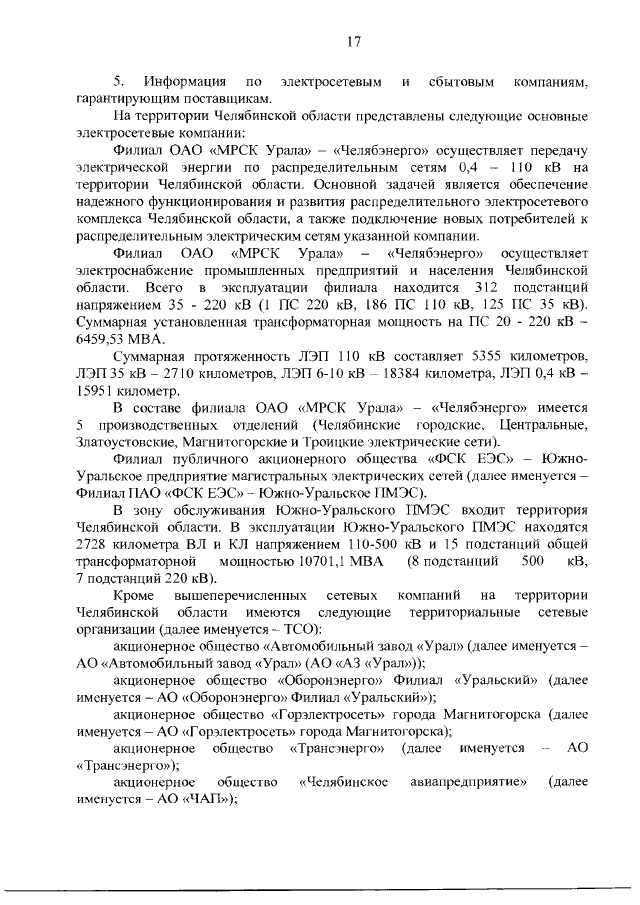 17

5. Информация по электросетевым и сбытовым компаниям, гарантирующим поставщикам.

На территории Челябинской области представлены следующие основные электросетевые компании:

Филиал ОАО «МРСК Урала» – «Челябэнерго» осуществляет передачу электрической энергии по распределительным сетям 0,4 – 110 кВ на территории Челябинской области. Основной задачей является обеспечение надежного функционирования и развития распределительного электросетевого комплекса Челябинской области, а также подключение новых потребителей к распределительным электрическим сетям указанной компании.

Филиал ОАО «МРСК Урала» – «Челябэнерго» осуществляет электроснабжение промышленных предприятий и населения Челябинской области. Всего в эксплуатации филиала находится 312 подстанций напряжением 35 - 220 кВ (1 ПС 220 кВ, 186 ПС 110 кВ, 125 ПС 35 кВ). Суммарная установленная трансформаторная мощность на ПС 20 - 220 кВ – 6459,53 МВА.

Суммарная протяженность ЛЭП 110 кВ составляет 5355 километров, ЛЭП 35 кВ – 2710 километров, ЛЭП 6-10 кВ – 18384 километра, ЛЭП 0,4 кВ – 15951 километр.

В составе филиала ОАО «МРСК Урала» – «Челябэнерго» имеется 5 производственных отделений (Челябинские городские, Центральные, Златоустовские, Магнитогорские и Троицкие электрические сети).

Филиал публичного акционерного общества «ФСК ЕЭС» – Южно-Уральское предприятие магистральных электрических сетей (далее именуется – Филиал ПАО «ФСК ЕЭС» – Южно-Уральское ПМЭС).

В зону обслуживания Южно-Уральского ПМЭС входит территория Челябинской области. В эксплуатации Южно-Уральского ПМЭС находятся 2728 километра ВЛ и КЛ напряжением 110-500 кВ и 15 подстанций общей трансформаторной мощностью 10701,1 МВА (8 подстанций 500 кВ, 7 подстанций 220 кВ).

Кроме вышеперечисленных сетевых компаний на территории Челябинской области имеются следующие территориальные сетевые организации (далее именуется – ТСО):

акционерное общество «Автомобильный завод «Урал» (далее именуется – АО «Автомобильный завод «Урал» (АО «АЗ «Урал»));

акционерное общество «Оборонэнерго» Филиал «Уральский» (далее именуется – АО «Оборонэнерго» Филиал «Уральский»);

акционерное общество «Горэлектросеть» города Магнитогорска (далее именуется – АО «Горэлектросеть» города Магнитогорска);

акционерное общество «Трансэнерго» (далее именуется – АО «Трансэнерго»);

акционерное общество «Челябинское авиапредприятие» (далее именуется – АО «ЧАП»);